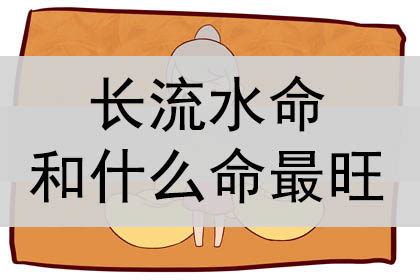 长流水命
和什么命最旺